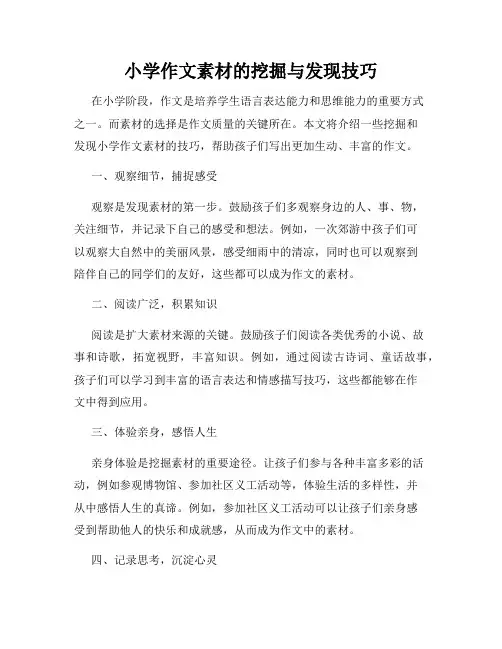 小学作文素材的挖掘与发现技巧

在小学阶段，作文是培养学生语言表达能力和思维能力的重要方式之一。而素材的选择是作文质量的关键所在。本文将介绍一些挖掘和发现小学作文素材的技巧，帮助孩子们写出更加生动、丰富的作文。

一、观察细节，捕捉感受

观察是发现素材的第一步。鼓励孩子们多观察身边的人、事、物，关注细节，并记录下自己的感受和想法。例如，一次郊游中孩子们可以观察大自然中的美丽风景，感受细雨中的清凉，同时也可以观察到陪伴自己的同学们的友好，这些都可以成为作文的素材。

二、阅读广泛，积累知识

阅读是扩大素材来源的关键。鼓励孩子们阅读各类优秀的小说、故事和诗歌，拓宽视野，丰富知识。例如，通过阅读古诗词、童话故事，孩子们可以学习到丰富的语言表达和情感描写技巧，这些都能够在作文中得到应用。

三、体验亲身，感悟人生

亲身体验是挖掘素材的重要途径。让孩子们参与各种丰富多彩的活动，例如参观博物馆、参加社区义工活动等，体验生活的多样性，并从中感悟人生的真谛。例如，参加社区义工活动可以让孩子们亲身感受到帮助他人的快乐和成就感，从而成为作文中的素材。

四、记录思考，沉淀心灵